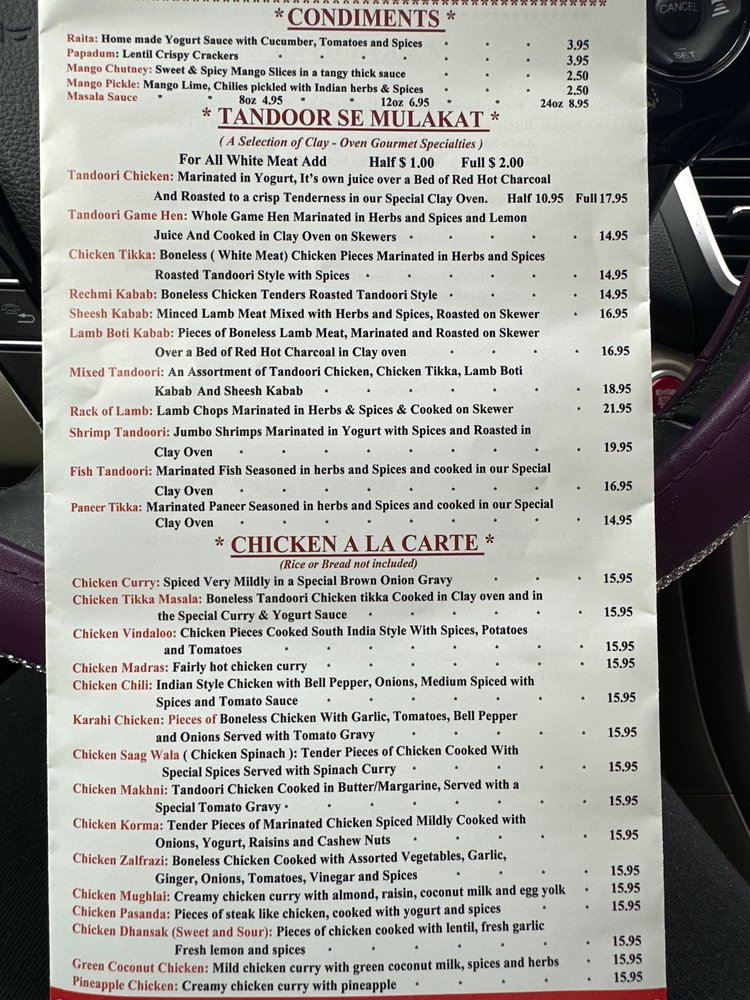 * CONDIMENTS *

Raita: Home made Yogurt Sauce with Cucumber, Tomatoes and Spices 3.95
Papadum: Lentil Crispy Crackers 3.95
Mango Chutney: Sweet & Spicy Mango Slices in a tangy thick sauce 2.50
Mango Pickle: Mango Lime, Chilies pickled with Indian herbs & Spices 2.50
Masala Sauce 8oz 4.95 12oz 6.95 24oz 8.95

* TANDOOR SE MULAKAT *
( A Selection of Clay - Oven Gourmet Specialties )
For All White Meat Add Half $ 1.00 Full $ 2.00

Tandoori Chicken: Marinated in Yogurt, It's own juice over a Bed of Red Hot Charcoal And Roasted to a crisp Tenderness in our Special Clay Oven. Half 10.95 Full 17.95
Tandoori Game Hen: Whole Game Hen Marinated in Herbs and Spices and Lemon Juice And Cooked in Clay Oven on Skewers 14.95
Chicken Tikka: Boneless ( White Meat) Chicken Pieces Marinated in Herbs and Spices Roasted Tandoori Style with Spices 14.95
Rechmi Kabab: Boneless Chicken Tenders Roasted Tandoori Style 14.95
Sheesh Kabab: Minced Lamb Meat Mixed with Herbs and Spices, Roasted on Skewer 16.95
Lamb Boti Kabab: Pieces of Boneless Lamb Meat, Marinated and Roasted on Skewer Over a Bed of Red Hot Charcoal in Clay oven 16.95
Mixed Tandoori: An Assortment of Tandoori Chicken, Chicken Tikka, Lamb Boti Kabab And Sheesh Kabab 18.95
Rack of Lamb: Lamb Chops Marinated in Herbs & Spices & Cooked on Skewer 21.95
Shrimp Tandoori: Jumbo Shrimps Marinated in Yogurt with Spices and Roasted in Clay Oven 19.95
Fish Tandoori: Marinated Fish Seasoned in herbs and Spices and cooked in our Special Clay Oven 16.95
Paneer Tikka: Marinated Paneer Seasoned in herbs and Spices and cooked in our Special Clay Oven 14.95

* CHICKEN A LA CARTE *
(Rice or Bread not included)

Chicken Curry: Spiced Very Mildly in a Special Brown Onion Gravy 15.95
Chicken Tikka Masala: Boneless Tandoori Chicken tikka Cooked in Clay oven and in the Special Curry & Yogurt Sauce 15.95
Chicken Vindaloo: Chicken Pieces Cooked South India Style With Spices, Potatoes and Tomatoes 15.95
Chicken Madras: Fairly hot chicken curry 15.95
Chicken Chili: Indian Style Chicken with Bell Pepper, Onions, Medium Spiced with Spices and Tomato Sauce 15.95
Karahi Chicken: Pieces of Boneless Chicken With Garlic, Tomatoes, Bell Pepper and Onions Served with Tomato Gravy 15.95
Chicken Saag Wala ( Chicken Spinach ): Tender Pieces of Chicken Cooked With Special Spices Served with Spinach Curry 15.95
Chicken Makhni: Tandoori Chicken Cooked in Butter/Margarine, Served with a Special Tomato Gravy 15.95
Chicken Korma: Tender Pieces of Marinated Chicken Spiced Mildly Cooked with Onions, Yogurt, Raisins and Cashew Nuts 15.95
Chicken Zalfrazi: Boneless Chicken Cooked with Assorted Vegetables, Garlic, Ginger, Onions, Tomatoes, Vinegar and Spices 15.95
Chicken Mughlai: Creamy chicken curry with almond, raisin, coconut milk and egg yolk 15.95
Chicken Pasanda: Pieces of steak like chicken, cooked with yogurt and spices 15.95
Chicken Dhansak (Sweet and Sour): Pieces of chicken cooked with lentil, fresh garlic Fresh lemon and spices 15.95
Green Coconut Chicken: Mild chicken curry with green coconut milk, spices and herbs 15.95
Pineapple Chicken: Creamy chicken curry with pineapple 15.95

CANCEL
SET